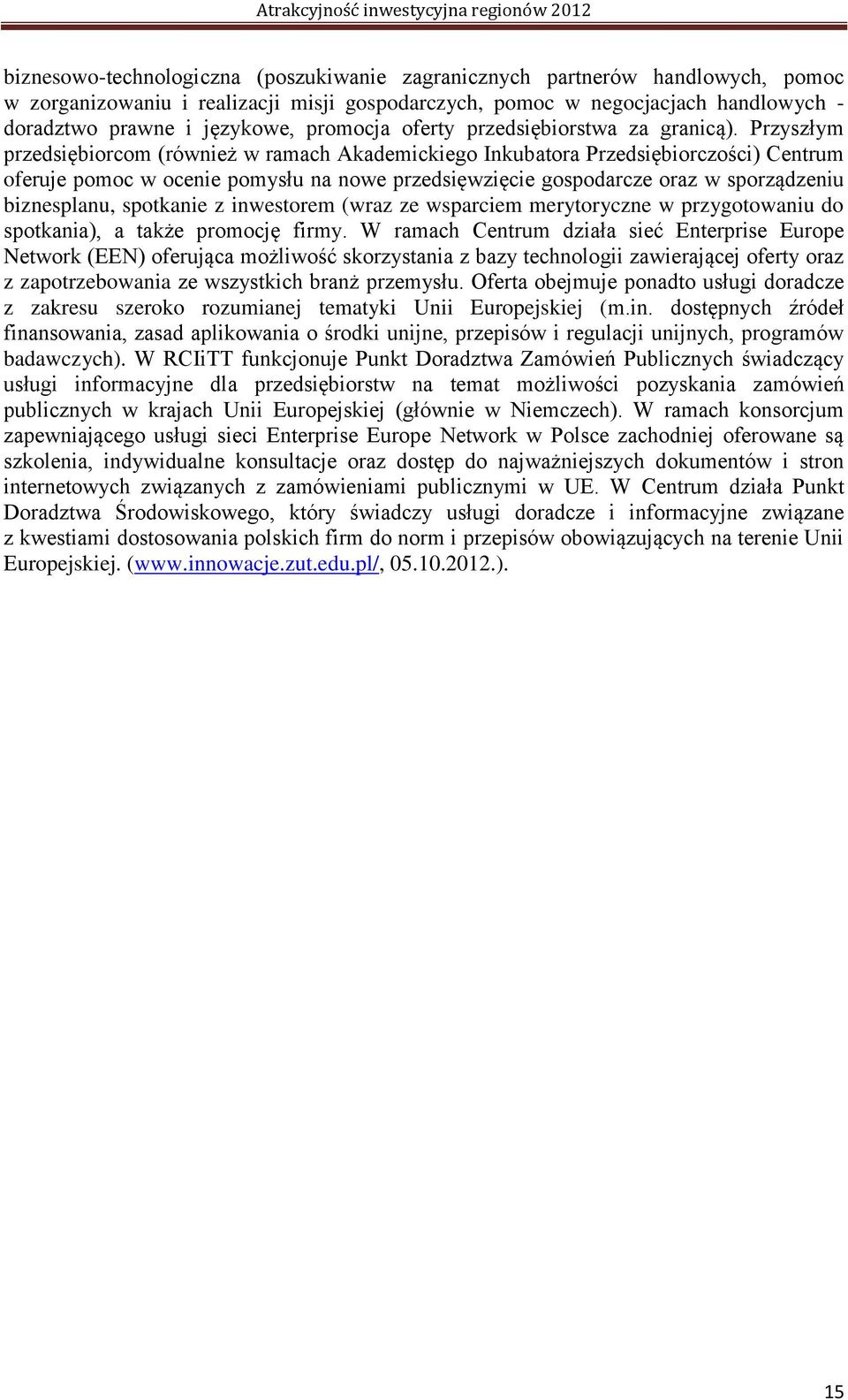 Atrakcyjność inwestycyjna regionów 2012

biznesowo-technologiczna (poszukiwanie zagranicznych partnerów handlowych, pomoc w zorganizowaniu i realizacji misji gospodarczych, pomoc w negocjacjach handlowych - doradztwo prawne i językowe, promocja oferty przedsiębiorstwa za granicą). Przyszłym przedsiębiorcom (również w ramach Akademickiego Inkubatora Przedsiębiorczości) Centrum oferuje pomoc w ocenie pomysłu na nowe przedsięwzięcie gospodarcze oraz w sporządzeniu biznesplanu, spotkanie z inwestorem (wraz ze wsparciem merytoryczne w przygotowaniu do spotkania), a także promocję firmy. W ramach Centrum działa sieć Enterprise Europe Network (EEN) oferująca możliwość skorzystania z bazy technologii zawierającej oferty oraz z zapotrzebowania ze wszystkich branż przemysłu. Oferta obejmuje ponadto usługi doradcze z zakresu szeroko rozumianej tematyki Unii Europejskiej (m.in. dostępnych źródeł finansowania, zasad aplikowania o środki unijne, przepisów i regulacji unijnych, programów badawczych). W RCIiTT funkcjonuje Punkt Doradztwa Zamówień Publicznych świadczący usługi informacyjne dla przedsiębiorstw na temat możliwości pozyskania zamówień publicznych w krajach Unii Europejskiej (głównie w Niemczech). W ramach konsorcjum zapewniającego usługi sieci Enterprise Europe Network w Polsce zachodniej oferowane są szkolenia, indywidualne konsultacje oraz dostęp do najważniejszych dokumentów i stron internetowych związanych z zamówieniami publicznymi w UE. W Centrum działa Punkt Doradztwa Środowiskowego, który świadczy usługi doradcze i informacyjne związane z kwestiami dostosowania polskich firm do norm i przepisów obowiązujących na terenie Unii Europejskiej. (www.innowacje.zut.edu.pl/, 05.10.2012.).

15